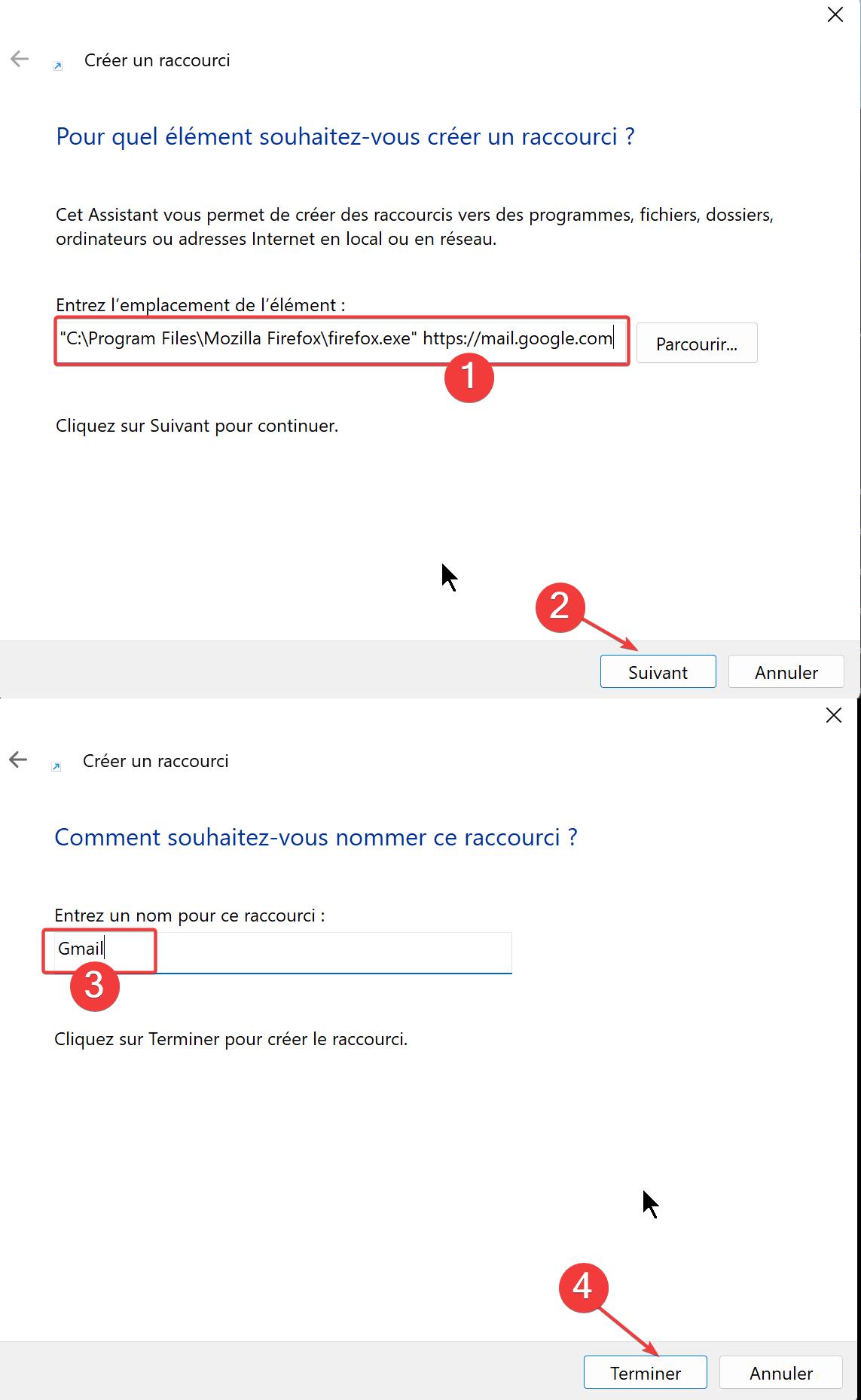 Créer un raccourci

Pour quel élément souhaitez-vous créer un raccourci ?

Cet Assistant vous permet de créer des raccourcis vers des programmes, fichiers, dossiers, ordinateurs ou adresses Internet en local ou en réseau.

Entrez l'emplacement de l'élément :

"C:\Program Files\Mozilla Firefox\firefox.exe" https://mail.google.com

Parcourir...

1

Cliquez sur Suivant pour continuer.

2

Suivant

Annuler

Créer un raccourci

Comment souhaitez-vous nommer ce raccourci ?

Entrez un nom pour ce raccourci :

Gmail

3

Cliquez sur Terminer pour créer le raccourci.

4

Terminer

Annuler